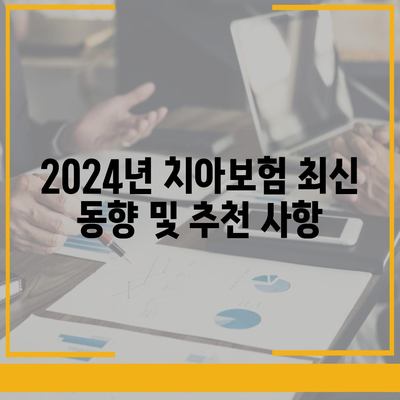 2024년 치아보험 최신 동향 및 추천 사항